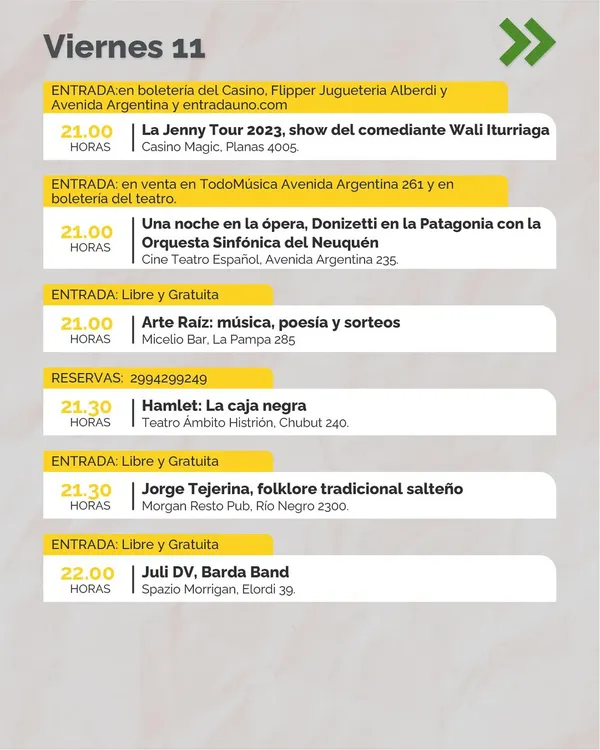 Viernes 11

ENTRADA:en boletería del Casino, Flipper Jugueteria Alberdi y Avenida Argentina y entradauno.com

21.00 HORAS

La Jenny Tour 2023, show del comediante Wali Iturriaga
Casino Magic, Planas 4005.

ENTRADA: en venta en TodoMúsica Avenida Argentina 261 y en boletería del teatro.

21.00 HORAS

Una noche en la ópera, Donizetti en la Patagonia con la Orquesta Sinfónica del Neuquén
Cine Teatro Español, Avenida Argentina 235.

ENTRADA: Libre y Gratuita

21.00 HORAS

Arte Raíz: música, poesía y sorteos
Micelio Bar, La Pampa 285

RESERVAS: 2994299249

21.30 HORAS

Hamlet: La caja negra
Teatro Ámbito Histrión, Chubut 240.

ENTRADA: Libre y Gratuita

21.30 HORAS

Jorge Tejerina, folklore tradicional salteño
Morgan Resto Pub, Río Negro 2300.

ENTRADA: Libre y Gratuita

22.00 HORAS

Juli DV, Barda Band
Spazio Morrigan, Elordi 39.